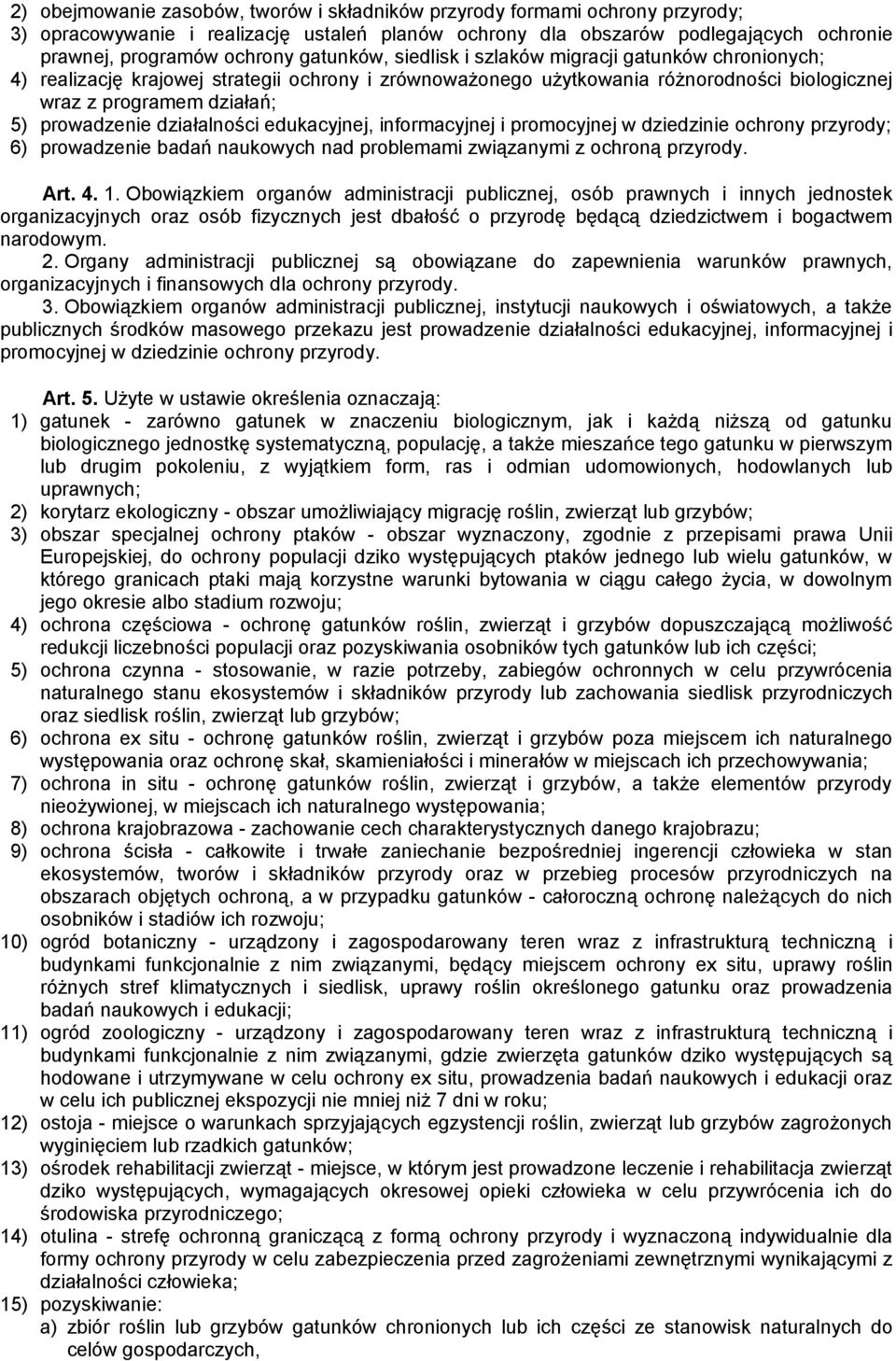 2) obejmowanie zasobów, tworów i składników przyrody formami ochrony przyrody;
3) opracowywanie i realizację ustaleń planów ochrony dla obszarów podlegających ochronie prawnej, programów ochrony gatunków, siedlisk i szlaków migracji gatunków chronionych;
4) realizację krajowej strategii ochrony i zrównoważonego użytkowania różnorodności biologicznej wraz z programem działań;
5) prowadzenie działalności edukacyjnej, informacyjnej i promocyjnej w dziedzinie ochrony przyrody;
6) prowadzenie badań naukowych nad problemami związanymi z ochroną przyrody.

Art. 4. 1. Obowiązkiem organów administracji publicznej, osób prawnych i innych jednostek organizacyjnych oraz osób fizycznych jest dbałość o przyrodę będącą dziedzictwem i bogactwem narodowym.
2. Organy administracji publicznej są obowiązane do zapewnienia warunków prawnych, organizacyjnych i finansowych dla ochrony przyrody.
3. Obowiązkiem organów administracji publicznej, instytucji naukowych i oświatowych, a także publicznych środków masowego przekazu jest prowadzenie działalności edukacyjnej, informacyjnej i promocyjnej w dziedzinie ochrony przyrody.

Art. 5. Użyte w ustawie określenia oznaczają:
1) gatunek - zarówno gatunek w znaczeniu biologicznym, jak i każdą niższą od gatunku biologicznego jednostkę systematyczną, populację, a także mieszańce tego gatunku w pierwszym lub drugim pokoleniu, z wyjątkiem form, ras i odmian udomowionych, hodowlanych lub uprawnych;
2) korytarz ekologiczny - obszar umożliwiający migrację roślin, zwierząt lub grzybów;
3) obszar specjalnej ochrony ptaków - obszar wyznaczony, zgodnie z przepisami prawa Unii Europejskiej, do ochrony populacji dziko występujących ptaków jednego lub wielu gatunków, w którego granicach ptaki mają korzystne warunki bytowania w ciągu całego życia, w dowolnym jego okresie albo stadium rozwoju;
4) ochrona częściowa - ochronę gatunków roślin, zwierząt i grzybów dopuszczającą możliwość redukcji liczebności populacji oraz pozyskiwania osobników tych gatunków lub ich części;
5) ochrona czynna - stosowanie, w razie potrzeby, zabiegów ochronnych w celu przywrócenia naturalnego stanu ekosystemów i składników przyrody lub zachowania siedlisk przyrodniczych oraz siedlisk roślin, zwierząt lub grzybów;
6) ochrona ex situ - ochronę gatunków roślin, zwierząt i grzybów poza miejscem ich naturalnego występowania oraz ochronę skał, skamieniałości i minerałów w miejscach ich przechowywania;
7) ochrona in situ - ochronę gatunków roślin, zwierząt i grzybów, a także elementów przyrody nieożywionej, w miejscach ich naturalnego występowania;
8) ochrona krajobrazowa - zachowanie cech charakterystycznych danego krajobrazu;
9) ochrona ścisła - całkowite i trwałe zaniechanie bezpośredniej ingerencji człowieka w stan ekosystemów, tworów i składników przyrody oraz w przebieg procesów przyrodniczych na obszarach objętych ochroną, a w przypadku gatunków - całoroczną ochronę należących do nich osobników i stadiów ich rozwoju;
10) ogród botaniczny - urządzony i zagospodarowany teren wraz z infrastrukturą techniczną i budynkami funkcjonalnie z nim związanymi, będący miejscem ochrony ex situ, uprawy roślin różnych stref klimatycznych i siedlisk, uprawy roślin określonego gatunku oraz prowadzenia badań naukowych i edukacji;
11) ogród zoologiczny - urządzony i zagospodarowany teren wraz z infrastrukturą techniczną i budynkami funkcjonalnie z nim związanymi, gdzie zwierzęta gatunków dziko występujących są hodowane i utrzymywane w celu ochrony ex situ, prowadzenia badań naukowych i edukacji oraz w celu ich publicznej ekspozycji nie mniej niż 7 dni w roku;
12) ostoja - miejsce o warunkach sprzyjających egzystencji roślin, zwierząt lub grzybów zagrożonych wyginięciem lub rzadkich gatunków;
13) ośrodek rehabilitacji zwierząt - miejsce, w którym jest prowadzone leczenie i rehabilitacja zwierząt dziko występujących, wymagających okresowej opieki człowieka w celu przywrócenia ich do środowiska przyrodniczego;
14) otulina - strefę ochronną graniczącą z formą ochrony przyrody i wyznaczoną indywidualnie dla formy ochrony przyrody w celu zabezpieczenia przed zagrożeniami zewnętrznymi wynikającymi z działalności człowieka;
15) pozyskiwanie:
a) zbiór roślin lub grzybów gatunków chronionych lub ich części ze stanowisk naturalnych do celów gospodarczych,